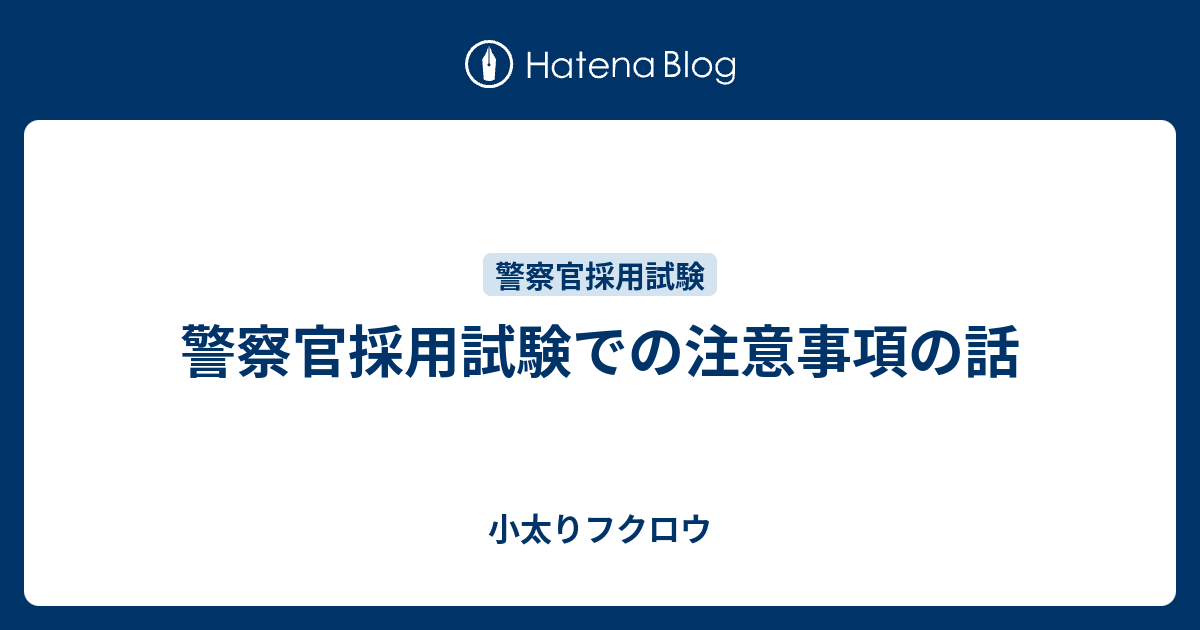 Hatena Blog

警察官採用試験

警察官採用試験での注意事項の話

小太りフクロウ